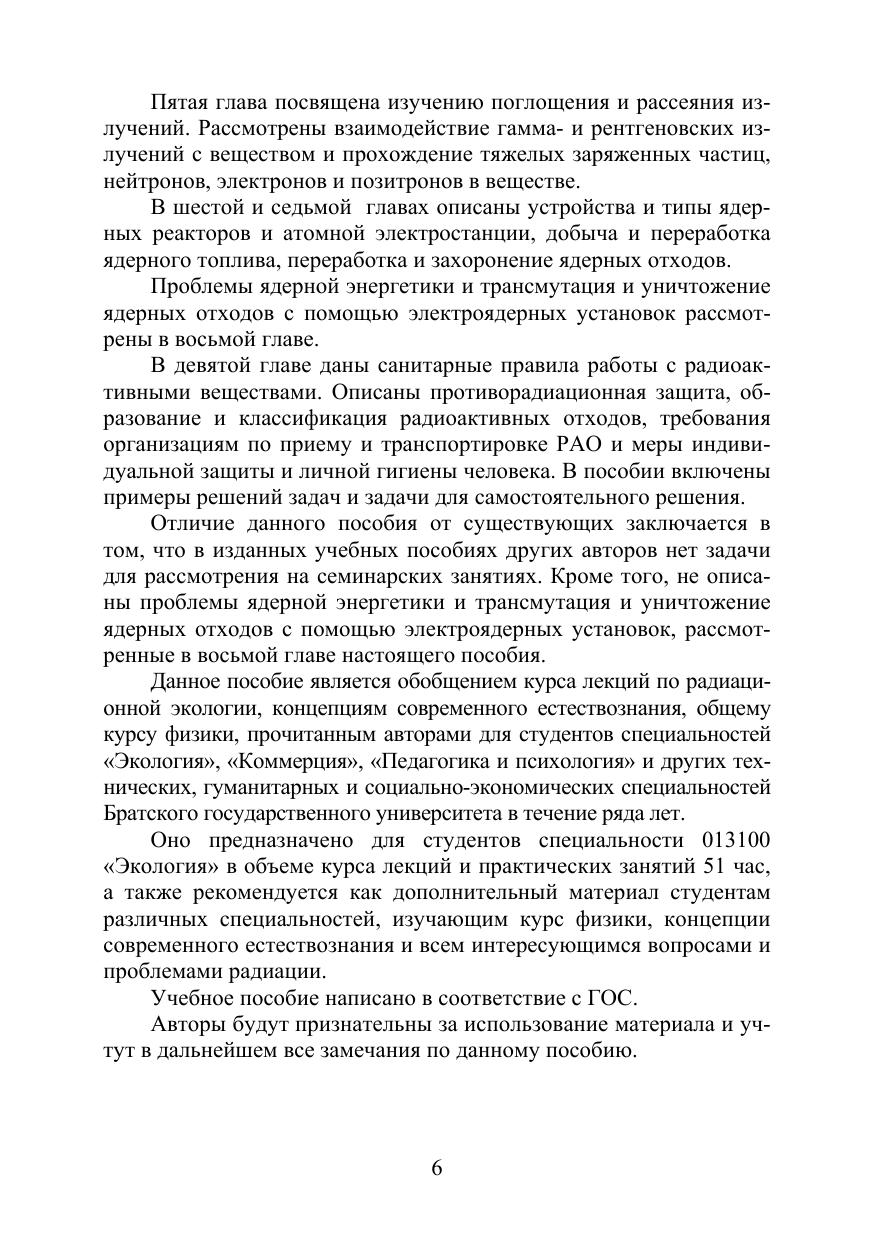 Пятая глава посвящена изучению поглощения и рассеяния излучений. Рассмотрены взаимодействие гамма- и рентгеновских излучений с веществом и прохождение тяжелых заряженных частиц, нейтронов, электронов и позитронов в веществе.

В шестой и седьмой главах описаны устройства и типы ядерных реакторов и атомной электростанции, добыча и переработка ядерного топлива, переработка и захоронение ядерных отходов.

Проблемы ядерной энергетики и трансмутация и уничтожение ядерных отходов с помощью электроядерных установок рассмотрены в восьмой главе.

В девятой главе даны санитарные правила работы с радиоактивными веществами. Описаны противорадиационная защита, образование и классификация радиоактивных отходов, требования организациям по приему и транспортировке РАО и меры индивидуальной защиты и личной гигиены человека. В пособии включены примеры решений задач и задачи для самостоятельного решения.

Отличие данного пособия от существующих заключается в том, что в изданных учебных пособиях других авторов нет задачи для рассмотрения на семинарских занятиях. Кроме того, не описаны проблемы ядерной энергетики и трансмутация и уничтожение ядерных отходов с помощью электроядерных установок, рассмотренные в восьмой главе настоящего пособия.

Данное пособие является обобщением курса лекций по радиационной экологии, концепциям современного естествознания, общему курсу физики, прочитанным авторами для студентов специальностей «Экология», «Коммерция», «Педагогика и психология» и других технических, гуманитарных и социально-экономических специальностей Братского государственного университета в течение ряда лет.

Оно предназначено для студентов специальности 013100 «Экология» в объеме курса лекций и практических занятий 51 час, а также рекомендуется как дополнительный материал студентам различных специальностей, изучающим курс физики, концепции современного естествознания и всем интересующимся вопросами и проблемами радиации.

Учебное пособие написано в соответствие с ГОС.

Авторы будут признательны за использование материала и учтут в дальнейшем все замечания по данному пособию.

6